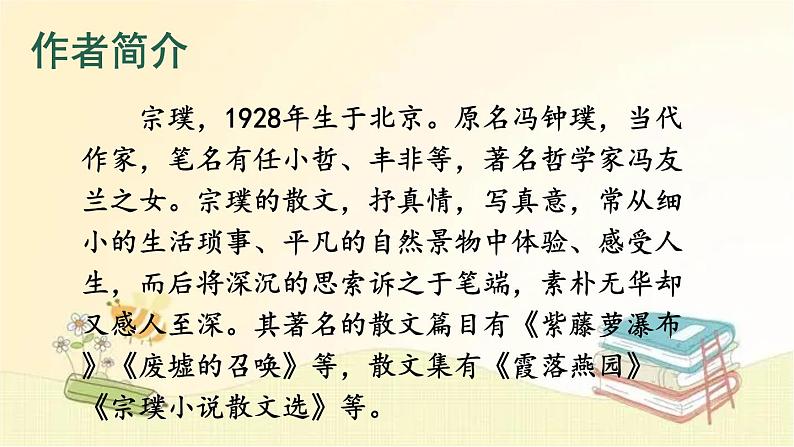 作者简介

宗璞，1928年生于北京。原名冯钟璞，当代作家，笔名有任小哲、丰非等，著名哲学家冯友兰之女。宗璞的散文，抒真情，写真意，常从细小的生活琐事、平凡的自然景物中体验、感受人生，而后将深沉的思索诉之于笔端，素朴无华却又感人至深。其著名的散文篇目有《紫藤萝瀑布》《废墟的召唤》等，散文集有《霞落燕园》《宗璞小说散文选》等。